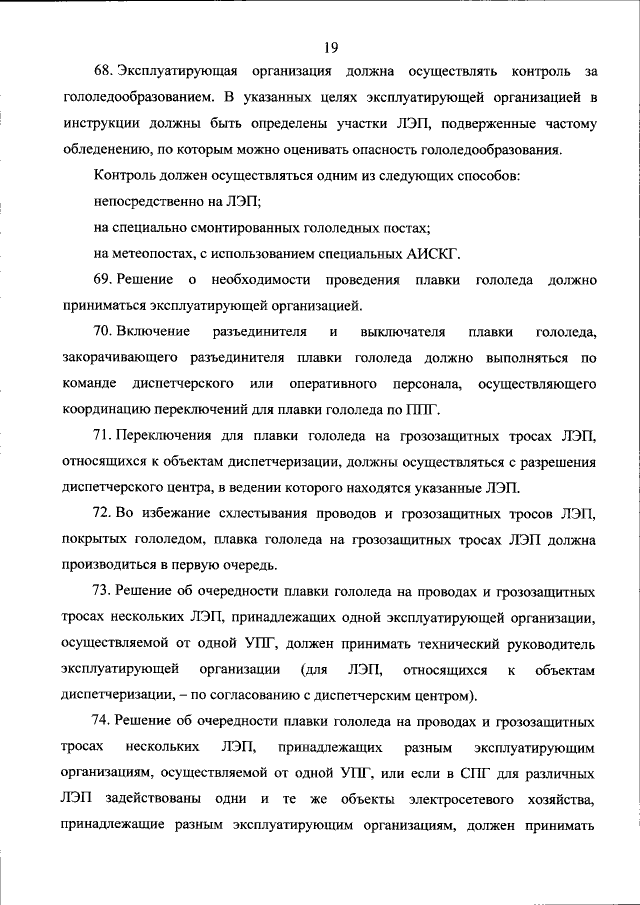 19

68. Эксплуатирующая организация должна осуществлять контроль за гололедообразованием. В указанных целях эксплуатирующей организацией в инструкции должны быть определены участки ЛЭП, подверженные частому обледенению, по которым можно оценивать опасность гололедообразования.

Контроль должен осуществляться одним из следующих способов:

непосредственно на ЛЭП;

на специально смонтированных гололедных постах;

на метеопостах, с использованием специальных АИСКГ.

69. Решение о необходимости проведения плавки гололеда должно приниматься эксплуатирующей организацией.

70. Включение разъединителя и выключателя плавки гололеда, закорачивающего разъединителя плавки гололеда должно выполняться по команде диспетчерского или оперативного персонала, осуществляющего координацию переключений для плавки гололеда по ППГ.

71. Переключения для плавки гололеда на грозозащитных тросах ЛЭП, относящихся к объектам диспетчеризации, должны осуществляться с разрешения диспетчерского центра, в ведении которого находятся указанные ЛЭП.

72. Во избежание схлестывания проводов и грозозащитных тросов ЛЭП, покрытых гололедом, плавка гололеда на грозозащитных тросах ЛЭП должна производиться в первую очередь.

73. Решение об очередности плавки гололеда на проводах и грозозащитных тросах нескольких ЛЭП, принадлежащих одной эксплуатирующей организации, осуществляемой от одной УПГ, должен принимать технический руководитель эксплуатирующей организации (для ЛЭП, относящихся к объектам диспетчеризации, – по согласованию с диспетчерским центром).

74. Решение об очередности плавки гололеда на проводах и грозозащитных тросах нескольких ЛЭП, принадлежащих разным эксплуатирующим организациям, осуществляемой от одной УПГ, или если в СПГ для различных ЛЭП задействованы одни и те же объекты электросетевого хозяйства, принадлежащие разным эксплуатирующим организациям, должен принимать